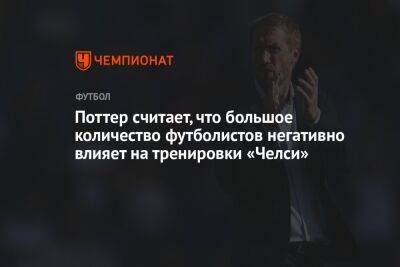 ЧЕМПИОНАТ

ФУТБОЛ

Поттер считает, что большое количество футболистов негативно влияет на тренировки «Челси»